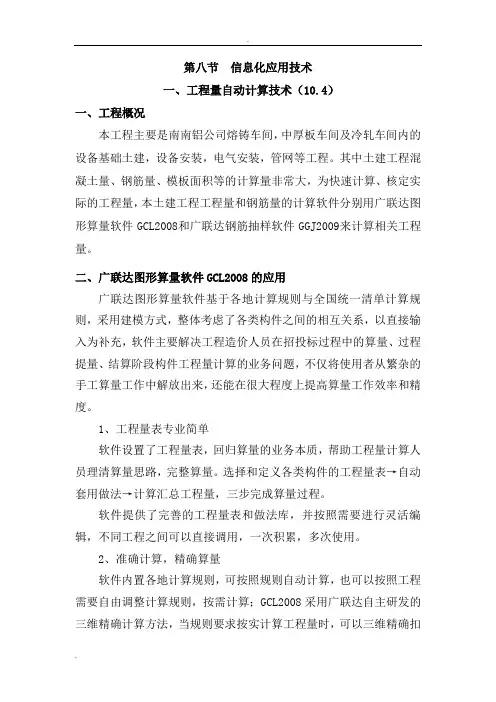 第八节 信息化应用技术

一、工程量自动计算技术（10.4）

一、工程概况

本工程主要是南南铝公司熔铸车间，中厚板车间及冷轧车间内的设备基础土建，设备安装，电气安装，管网等工程。其中土建工程混凝土量、钢筋量、模板面积等的计算量非常大，为快速计算、核定实际的工程量，本土建工程工程量和钢筋量的计算软件分别用广联达图形算量软件 GCL2008和广联达钢筋抽样软件 GGJ2009来计算相关工程量。

二、广联达图形算量软件 GCL2008 的应用

广联达图形算量软件基于各地计算规则与全国统一清单计算规则，采用建模方式，整体考虑了各类构件之间的相互关系，以直接输入为补充，软件主要解决工程造价人员在招投标过程中的算量、过程提量、结算阶段构件工程量计算的业务问题，不仅将使用者从繁杂的手工算量工作中解放出来，还能在很大程度上提高算量工作效率和精度。

1、工程量表专业简单

软件设置了工程量表，回归算量的业务本质，帮助工程量计算人员理清算量思路，完整算量。选择和定义各类构件的工程量表→自动套用做法→计算汇总工程量，三步完成算量过程。

软件提供了完善的工程量表和做法库，并按照需要进行灵活编辑，不同工程之间可以直接调用，一次积累，多次使用。

2、准确计算，精确算量

软件内置各地计算规则，可按照规则自动计算，也可以按照工程需要自由调整计算规则，按需计算；GCL2008 采用广联达自主研发的三维精确计算方法，当规则要求按实计算工程量时，可以三维精确扣